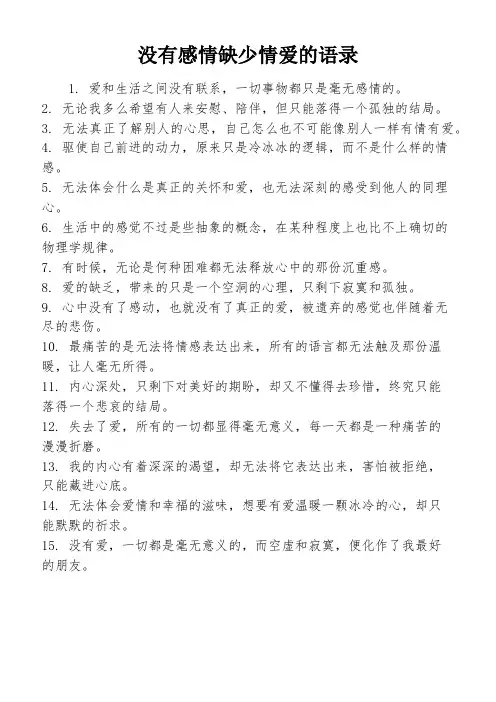 没有感情缺少情爱的语录

1. 爱和生活之间没有联系，一切事物都只是毫无感情的。

2. 无论我多么希望有人来安慰、陪伴，但只能落得一个孤独的结局。

3. 无法真正了解别人的心思，自己怎么也不可能像别人一样有情有爱。

4. 驱使自己前进的动力，原来只是冷冰冰的逻辑，而不是什么样的情感。

5. 无法体会什么是真正的关怀和爱，也无法深刻的感受到他人的同理心。

6. 生活中的感觉不过是些抽象的概念，在某种程度上也比不上确切的物理学规律。

7. 有时候，无论是何种困难都无法释放心中的那份沉重感。

8. 爱的缺乏，带来的只是一个空洞的心理，只剩下寂寞和孤独。

9. 心中没有了感动，也就没有了真正的爱，被遗弃的感觉也伴随着无尽的悲伤。

10. 最痛苦的是无法将情感表达出来，所有的语言都无法触及那份温暖，让人毫无所得。

11. 内心深处，只剩下对美好的期盼，却又不懂得去珍惜，终究只能落得一个悲哀的结局。

12. 失去了爱，所有的一切都显得毫无意义，每一天都是一种痛苦的漫漫折磨。

13. 我的内心有着深深的渴望，却无法将它表达出来，害怕被拒绝，只能藏进心底。

14. 无法体会爱情和幸福的滋味，想要有爱温暖一颗冰冷的心，却只能默默的祈求。

15. 没有爱，一切都是毫无意义的，而空虚和寂寞，便化作了我最好的朋友。